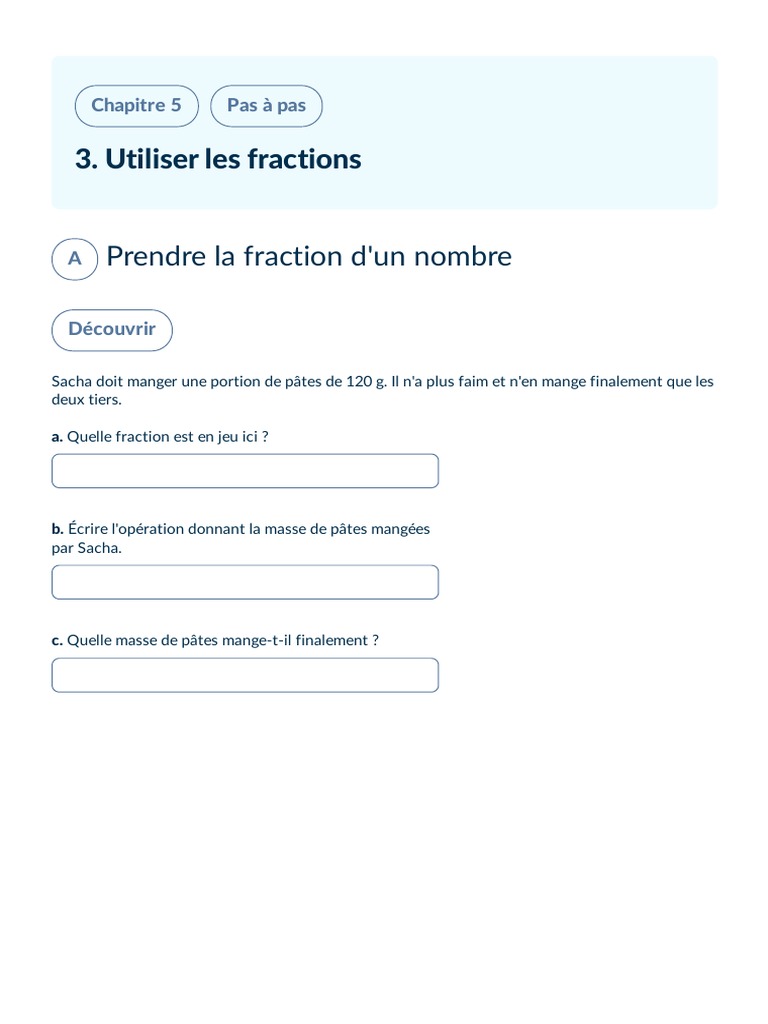 Chapitre 5

Pas à pas

3. Utiliser les fractions

A

Prendre la fraction d'un nombre

Découvrir

Sacha doit manger une portion de pâtes de 120 g. Il n'a plus faim et n'en mange finalement que les deux tiers.

a. Quelle fraction est en jeu ici ?

b. Écrire l'opération donnant la masse de pâtes mangées par Sacha.

c. Quelle masse de pâtes mange-t-il finalement ?